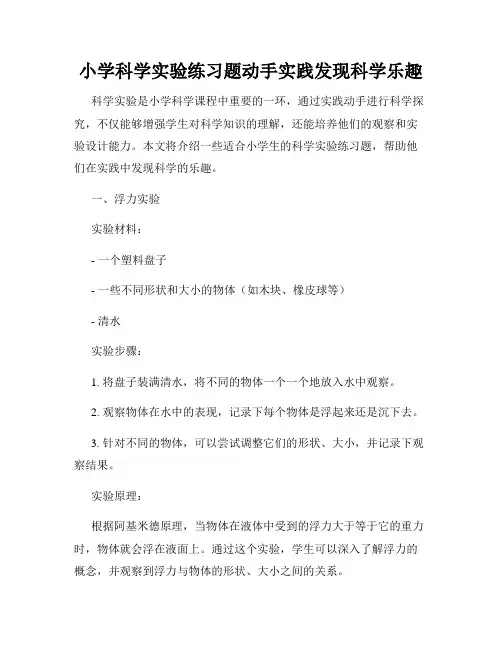 小学科学实验练习题动手实践发现科学乐趣

科学实验是小学科学课程中重要的一环，通过实践动手进行科学探究，不仅能够增强学生对科学知识的理解，还能培养他们的观察和实验设计能力。本文将介绍一些适合小学生的科学实验练习题，帮助他们在实践中发现科学的乐趣。

一、浮力实验

实验材料：

- 一个塑料盘子

- 一些不同形状和大小的物体（如木块、橡皮球等）

- 清水

实验步骤：

1. 将盘子装满清水，将不同的物体一个一个地放入水中观察。

2. 观察物体在水中的表现，记录下每个物体是浮起来还是沉下去。

3. 针对不同的物体，可以尝试调整它们的形状、大小，并记录下观察结果。

实验原理：

根据阿基米德原理，当物体在液体中受到的浮力大于等于它的重力时，物体就会浮在液面上。通过这个实验，学生可以深入了解浮力的概念，并观察到浮力与物体的形状、大小之间的关系。